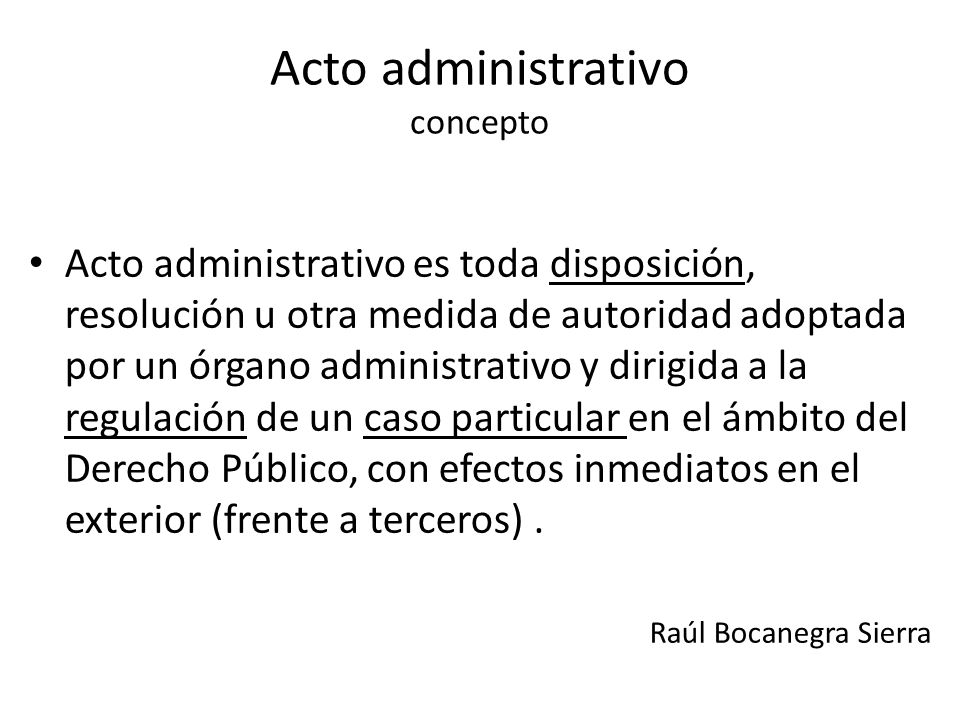 Acto administrativo
concepto

• Acto administrativo es toda disposición, resolución u otra medida de autoridad adoptada por un órgano administrativo y dirigida a la regulación de un caso particular en el ámbito del Derecho Público, con efectos inmediatos en el exterior (frente a terceros) .

Raúl Bocanegra Sierra